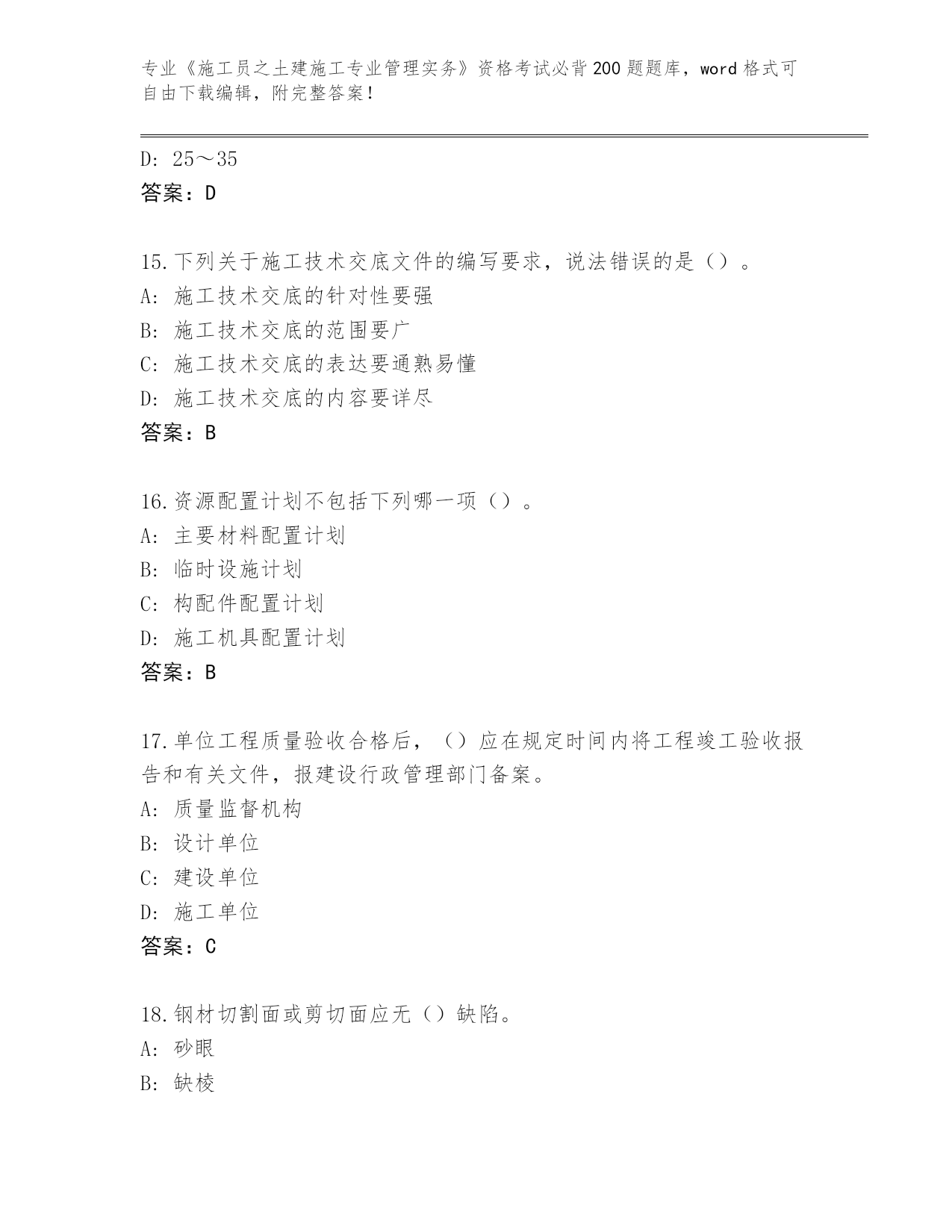 专业《施工员之土建施工专业管理实务》资格考试必背200题题库，word格式可自由下载编辑，附完整答案！

D: 25～35
答案：D

15.下列关于施工技术交底文件的编写要求，说法错误的是（）。
A: 施工技术交底的针对性要强
B: 施工技术交底的范围要广
C: 施工技术交底的表达要通熟易懂
D: 施工技术交底的内容要详尽
答案：B

16.资源配置计划不包括下列哪一项（）。
A: 主要材料配置计划
B: 临时设施计划
C: 构配件配置计划
D: 施工机具配置计划
答案：B

17.单位工程质量验收合格后，（）应在规定时间内将工程竣工验收报告和有关文件，报建设行政管理部门备案。
A: 质量监督机构
B: 设计单位
C: 建设单位
D: 施工单位
答案：C

18.钢材切割面或剪切面应无（）缺陷。
A: 砂眼
B: 缺棱